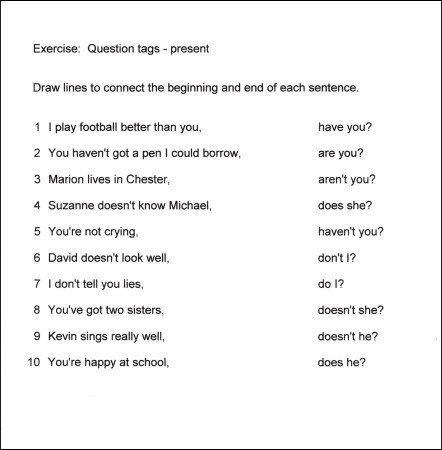 Exercise: Question tags - present

Draw lines to connect the beginning and end of each sentence.

1 I play football better than you,
2 You haven't got a pen I could borrow,
3 Marion lives in Chester,
4 Suzanne doesn't know Michael,
5 You're not crying,
6 David doesn't look well,
7 I don't tell you lies,
8 You've got two sisters,
9 Kevin sings really well,
10 You're happy at school,

have you?
are you?
aren't you?
does she?
haven't you?
don't I?
do I?
doesn't she?
doesn't he?
does he?